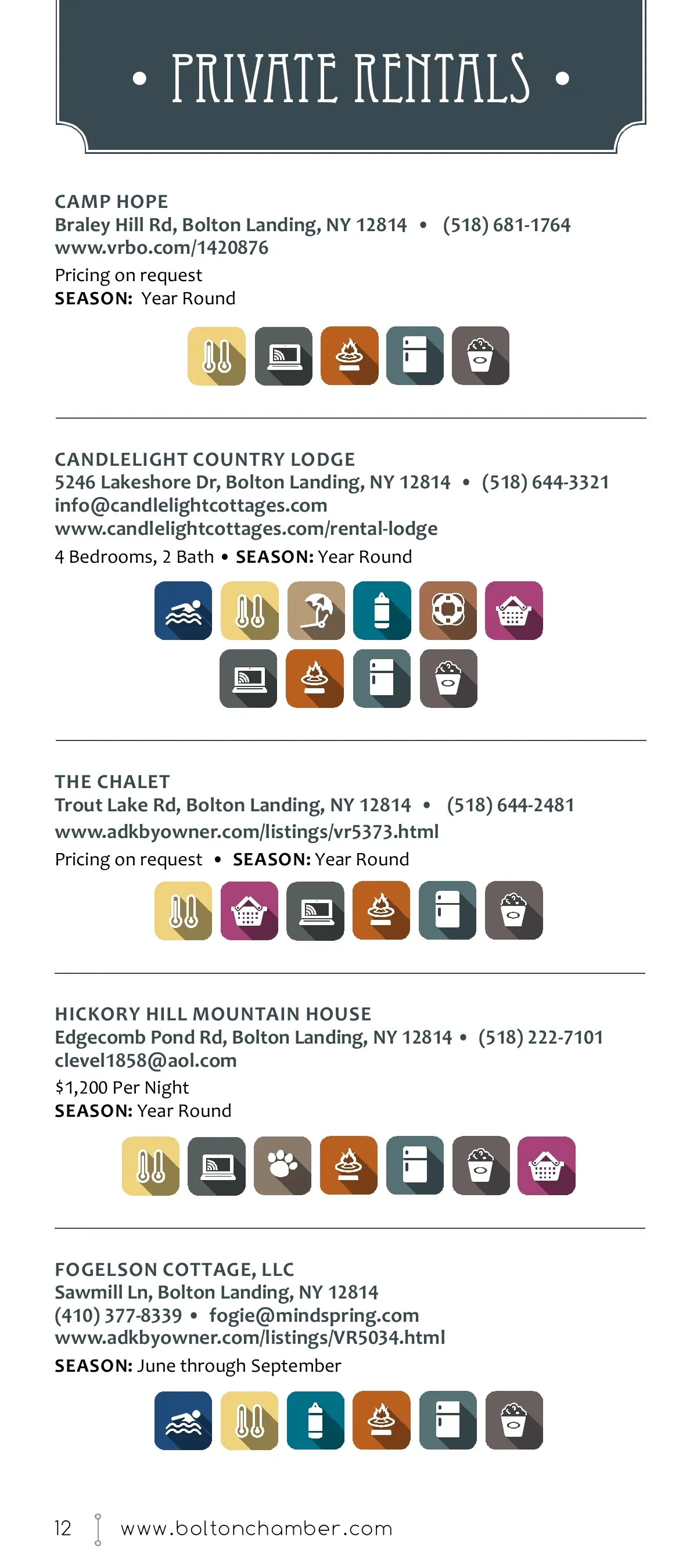 • PRIVATE RENTALS •

CAMP HOPE
Braley Hill Rd, Bolton Landing, NY 12814 • (518) 681-1764
www.vrbo.com/1420876
Pricing on request
SEASON: Year Round

CANDLELIGHT COUNTRY LODGE
5246 Lakeshore Dr, Bolton Landing, NY 12814 • (518) 644-3321
info@candlelightcottages.com
www.candlelightcottages.com/rental-lodge
4 Bedrooms, 2 Bath • SEASON: Year Round

THE CHALET
Trout Lake Rd, Bolton Landing, NY 12814 • (518) 644-2481
www.adkbyowner.com/listings/vr5373.html
Pricing on request • SEASON: Year Round

HICKORY HILL MOUNTAIN HOUSE
Edgecomb Pond Rd, Bolton Landing, NY 12814 • (518) 222-7101
clevel1858@aol.com
$1,200 Per Night
SEASON: Year Round

FOGELSON COTTAGE, LLC
Sawmill Ln, Bolton Landing, NY 12814
(410) 377-8339 • fogie@mindspring.com
www.adkbyowner.com/listings/VR5034.html
SEASON: June through September

12 www.boltonchamber.com